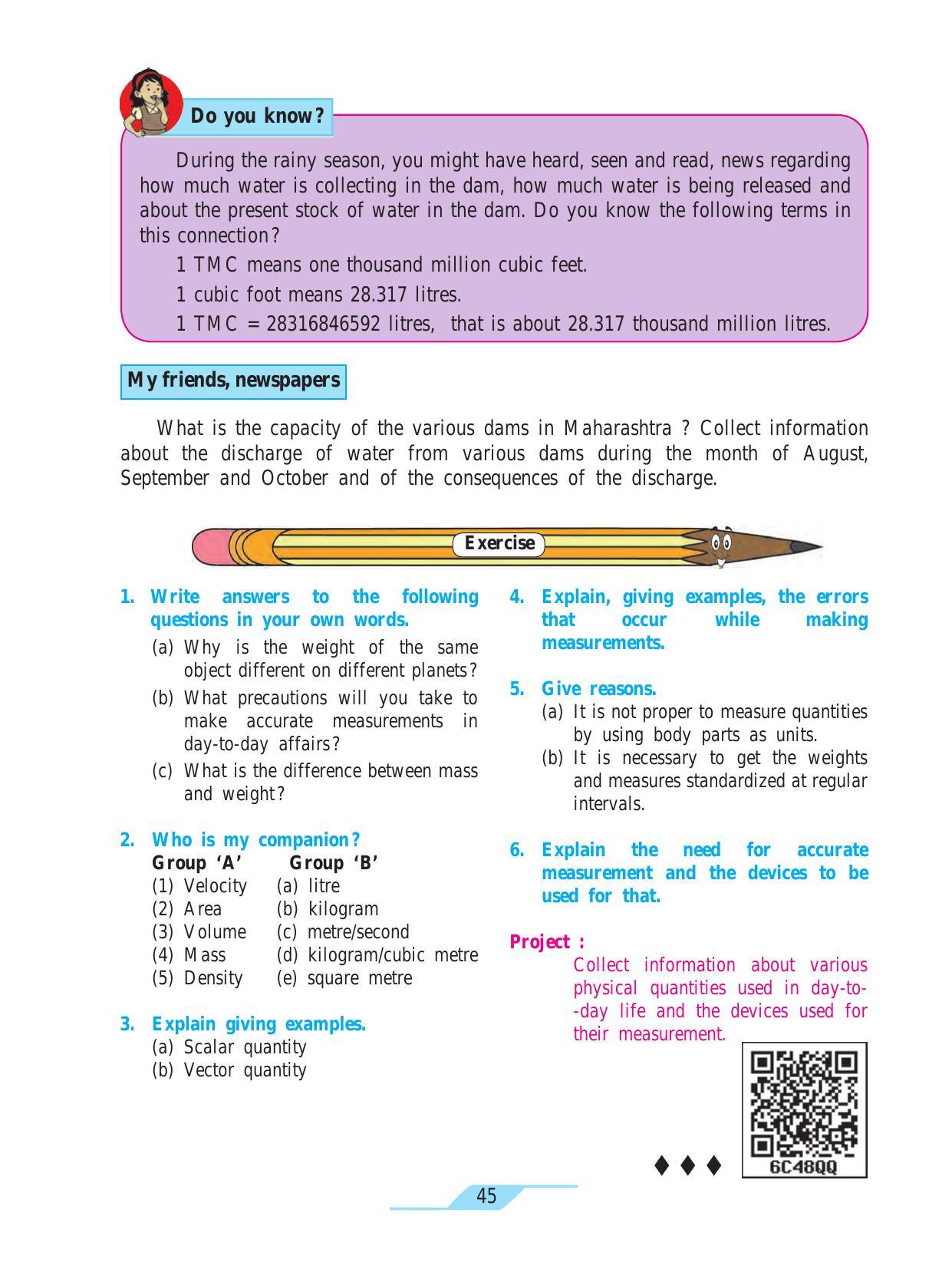 Do you know?

During the rainy season, you might have heard, seen and read, news regarding how much water is collecting in the dam, how much water is being released and about the present stock of water in the dam. Do you know the following terms in this connection?

1 TMC means one thousand million cubic feet.

1 cubic foot means 28.317 litres.

1 TMC = 28316846592 litres, that is about 28.317 thousand million litres.

My friends, newspapers

What is the capacity of the various dams in Maharashtra ? Collect information about the discharge of water from various dams during the month of August, September and October and of the consequences of the discharge.

Exercise

1. Write answers to the following questions in your own words.
(a) Why is the weight of the same object different on different planets?
(b) What precautions will you take to make accurate measurements in day-to-day affairs?
(c) What is the difference between mass and weight?

2. Who is my companion?
Group 'A' Group 'B'
(1) Velocity (a) litre
(2) Area (b) kilogram
(3) Volume (c) metre/second
(4) Mass (d) kilogram/cubic metre
(5) Density (e) square metre

3. Explain giving examples.
(a) Scalar quantity
(b) Vector quantity

4. Explain, giving examples, the errors that occur while making measurements.

5. Give reasons.
(a) It is not proper to measure quantities by using body parts as units.
(b) It is necessary to get the weights and measures standardized at regular intervals.

6. Explain the need for accurate measurement and the devices to be used for that.

Project :
Collect information about various physical quantities used in day-to--day life and the devices used for their measurement.

♦ ♦ ♦

6C48QQ

45